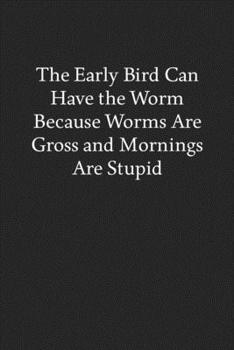 The Early Bird Can Have the Worm Because Worms Are Gross and Mornings Are Stupid